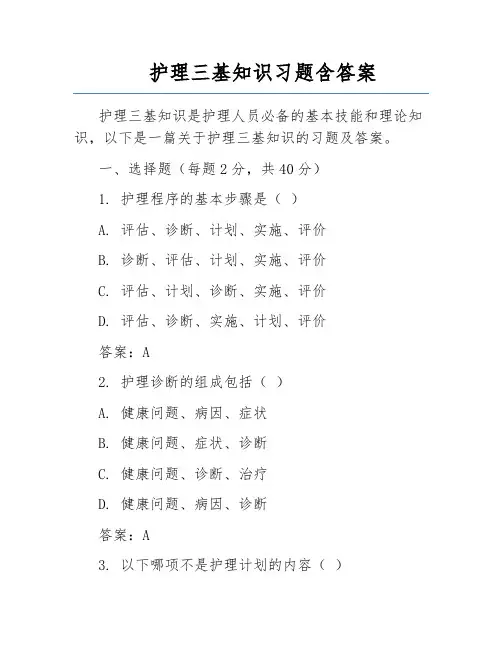 护理三基知识习题含答案

护理三基知识是护理人员必备的基本技能和理论知识，以下是一篇关于护理三基知识的习题及答案。

一、选择题（每题 2 分，共 40 分）

1. 护理程序的基本步骤是（ ）

A. 评估、诊断、计划、实施、评价

B. 诊断、评估、计划、实施、评价

C. 评估、计划、诊断、实施、评价

D. 评估、诊断、实施、计划、评价

答案：A

2. 护理诊断的组成包括（ ）

A. 健康问题、病因、症状

B. 健康问题、症状、诊断

C. 健康问题、诊断、治疗

D. 健康问题、病因、诊断

答案：A

3. 以下哪项不是护理计划的内容（ ）